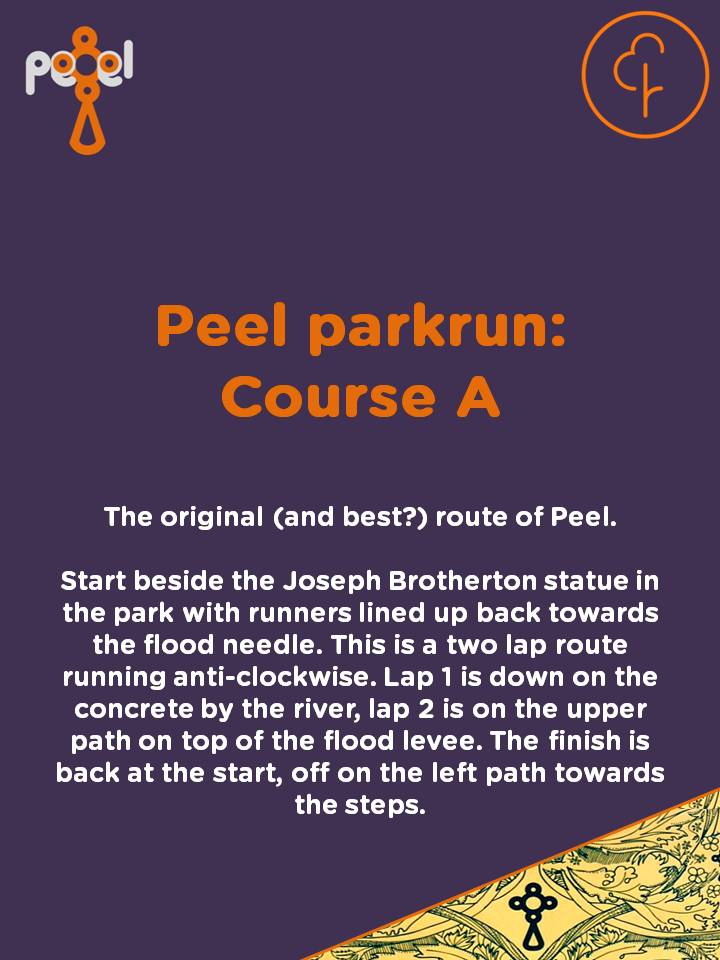 peel

Peel parkrun: Course A

The original (and best?) route of Peel.

Start beside the Joseph Brotherton statue in the park with runners lined up back towards the flood needle. This is a two lap route running anti-clockwise. Lap 1 is down on the concrete by the river, lap 2 is on the upper path on top of the flood levee. The finish is back at the start, off on the left path towards the steps.